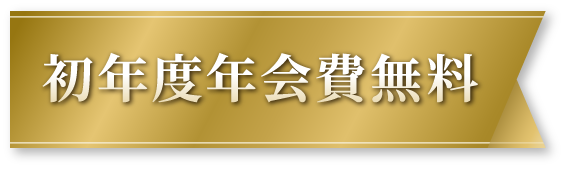 初年度年会費無料